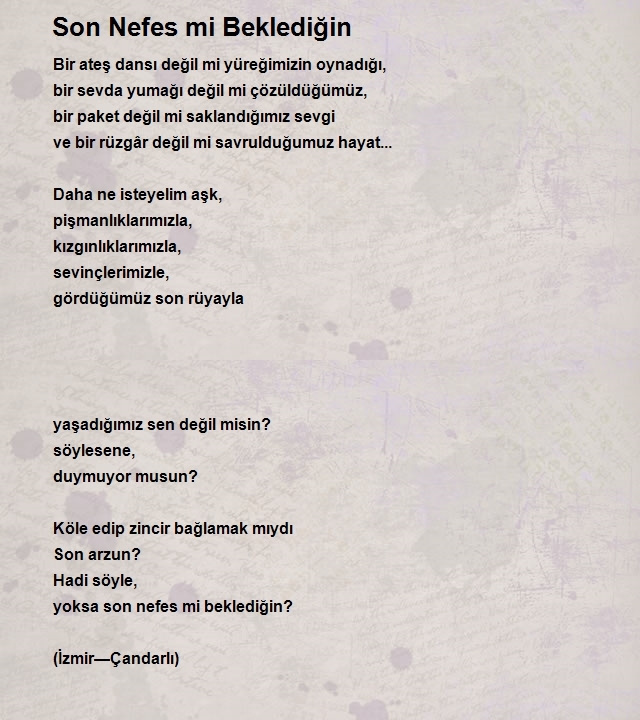 Son Nefes mi Beklediğin

Bir ateş dansı değil mi yüreğimizin oynadığı,
bir sevda yumağı değil mi çözüldüğümüz,
bir paket değil mi saklandığımız sevgi
ve bir rüzgâr değil mi savrulduğumuz hayat...

Daha ne isteyelim aşk,
pişmanlıklarımızla,
kızgınlıklarımızla,
sevinçlerimizle,
gördüğümüz son rüyayla

yaşadığımız sen değil misin?
söylesene,
duymuyor musun?

Köle edip zincir bağlamak mıydı
Son arzun?
Hadi söyle,
yoksa son nefes mi beklediğin?

(İzmir—Çandarlı)